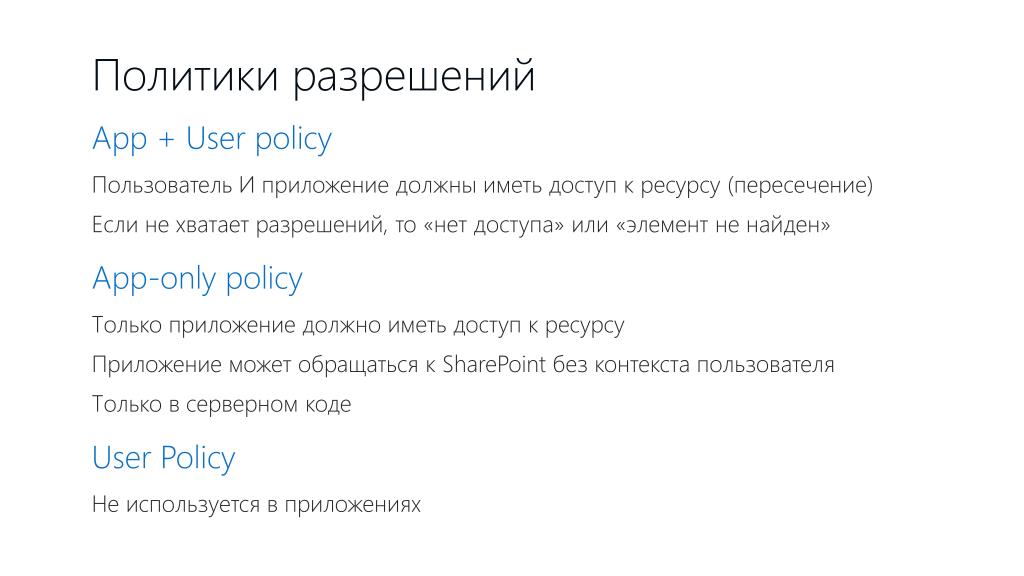 Политики разрешений

App + User policy

Пользователь И приложение должны иметь доступ к ресурсу (пересечение)

Если не хватает разрешений, то «нет доступа» или «элемент не найден»

App-only policy

Только приложение должно иметь доступ к ресурсу

Приложение может обращаться к SharePoint без контекста пользователя

Только в серверном коде

User Policy

Не используется в приложениях